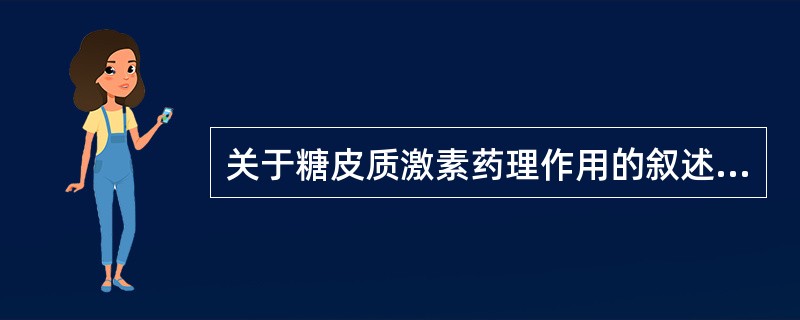 关于糖皮质激素药理作用的叙述...